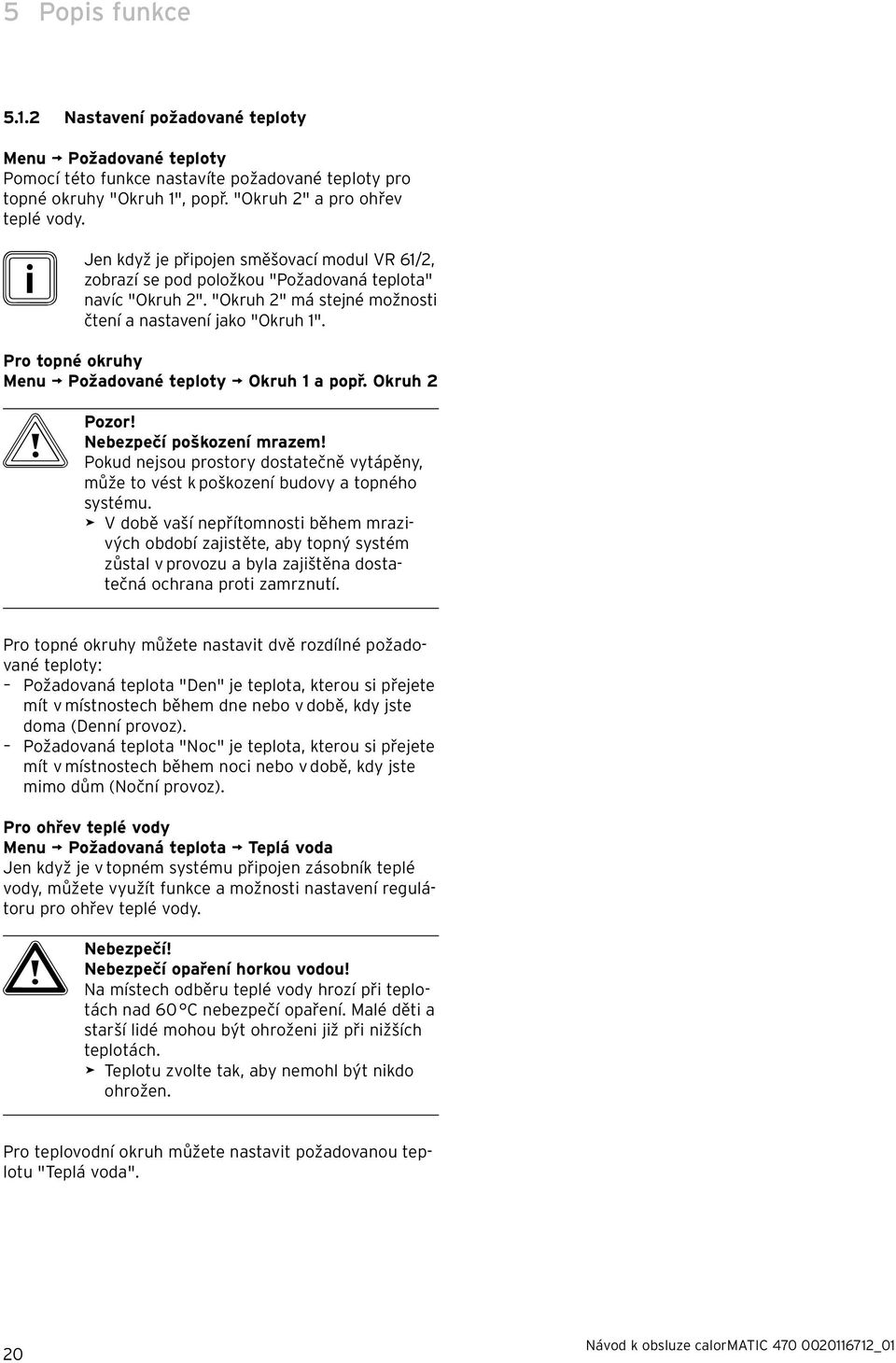 5 Popis funkce

5.1.2 Nastavení požadované teploty

Menu → Požadované teploty
Pomocí této funkce nastavíte požadované teploty pro topné okruhy "Okruh 1", popř. "Okruh 2" a pro ohřev teplé vody.

i Jen když je připojen směšovací modul VR 61/2, zobrazí se pod položkou "Požadovaná teplota" navíc "Okruh 2". "Okruh 2" má stejné možnosti čtení a nastavení jako "Okruh 1".

Pro topné okruhy
Menu → Požadované teploty → Okruh 1 a popř. Okruh 2

Pozor!
Nebezpečí poškození mrazem!
Pokud nejsou prostory dostatečně vytápěny, může to vést k poškození budovy a topného systému.
➤ V době vaší nepřítomnosti během mrazivých období zajistěte, aby topný systém zůstal v provozu a byla zajištěna dostatečná ochrana proti zamrznutí.

Pro topné okruhy můžete nastavit dvě rozdílné požadované teploty:
– Požadovaná teplota "Den" je teplota, kterou si přejete mít v místnostech během dne nebo v době, kdy jste doma (Denní provoz).
– Požadovaná teplota "Noc" je teplota, kterou si přejete mít v místnostech během noci nebo v době, kdy jste mimo dům (Noční provoz).

Pro ohřev teplé vody
Menu → Požadovaná teplota → Teplá voda
Jen když je v topném systému připojen zásobník teplé vody, můžete využít funkce a možnosti nastavení regulátoru pro ohřev teplé vody.

Nebezpečí!
Nebezpečí opaření horkou vodou!
Na místech odběru teplé vody hrozí při teplotách nad 60 °C nebezpečí opaření. Malé děti a starší lidé mohou být ohroženi již při nižších teplotách.
➤ Teplotu zvolte tak, aby nemohl být nikdo ohrožen.

Pro teplovodní okruh můžete nastavit požadovanou teplotu "Teplá voda".

20 Návod k obsluze calorMATIC 470 0020116712_01